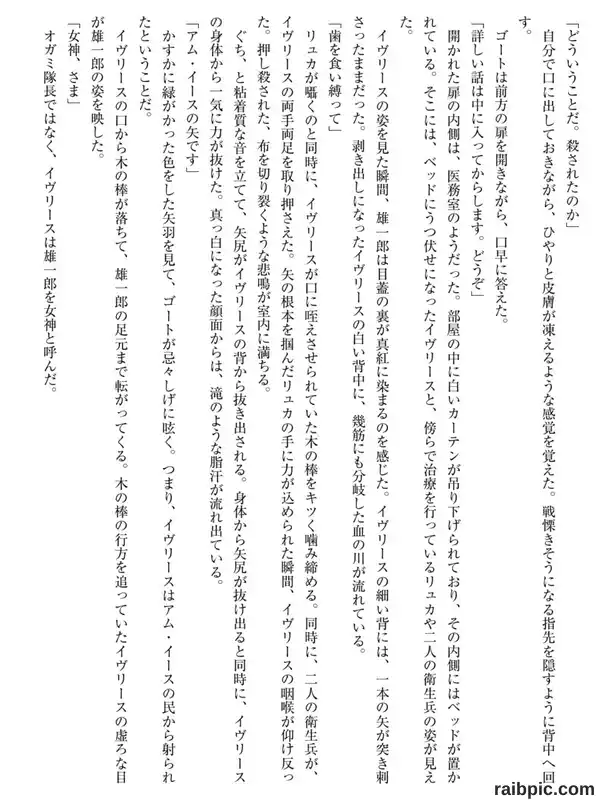 「どういうことだ。殺されたのか」

自分で口に出しておきながら、ひやりと皮膚が凍えるような感覚を覚えた。戦慄きそうになる指先を隠すように背中へ回す。

ゴートは前方の扉を開きながら、口早に答えた。

「詳しい話は中に入ってからします。どうぞ」

開かれた扉の内側は、医務室のようだった。部屋の中に白いカーテンが吊り下げられており、その内側にはベッドが置かれている。そこには、ベッドにうつ伏せになったイヴリースと、傍らで治療を行っているリュカや二人の衛生兵の姿が見えた。

イヴリースの姿を見た瞬間、雄一郎は目蓋の裏が真紅に染まるのを感じた。イヴリースの細い背には、一本の矢が突き刺さったままだった。剥き出しになったイヴリースの白い背中に、幾筋にも分岐した血の川が流れている。

「歯を食い縛って」

リュカが囁くのと同時に、イヴリースが口に咥えさせられていた木の棒をキツく噛み締める。同時に、二人の衛生兵が、イヴリースの両手両足を取り押さえた。矢の根本を掴んだリュカの手に力が込められた瞬間、イヴリースの咽喉が仰け反った。押し殺された、布を切り裂くような悲鳴が室内に満ちる。

ぐち、と粘着質な音を立てて、矢尻がイヴリースの背から抜き出される。身体から矢尻が抜け出ると同時に、イヴリースの身体から一気に力が抜けた。真っ白になった顔面からは、滝のような脂汗が流れ出ている。

「アム・イースの矢です」

かすかに緑がかった色をした矢羽を見て、ゴートが忌々しげに呟く。つまり、イヴリースはアム・イースの民から射られたということだ。

イヴリースの口から木の棒が落ちて、雄一郎の足元まで転がってくる。木の棒の行方を追っていたイヴリースの虚ろな目が雄一郎の姿を映した。

「女神、さま」

オガミ隊長ではなく、イヴリースは雄一郎を女神と呼んだ。

raibpic.com